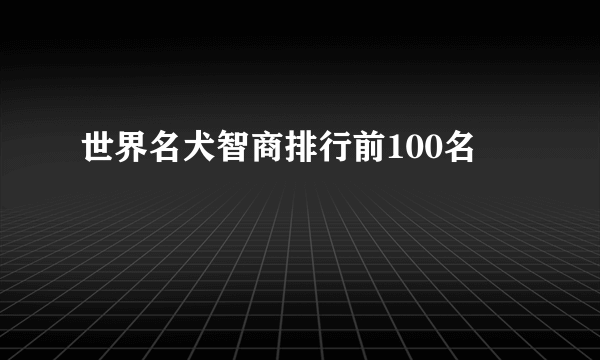 世界名犬智商排行前100名